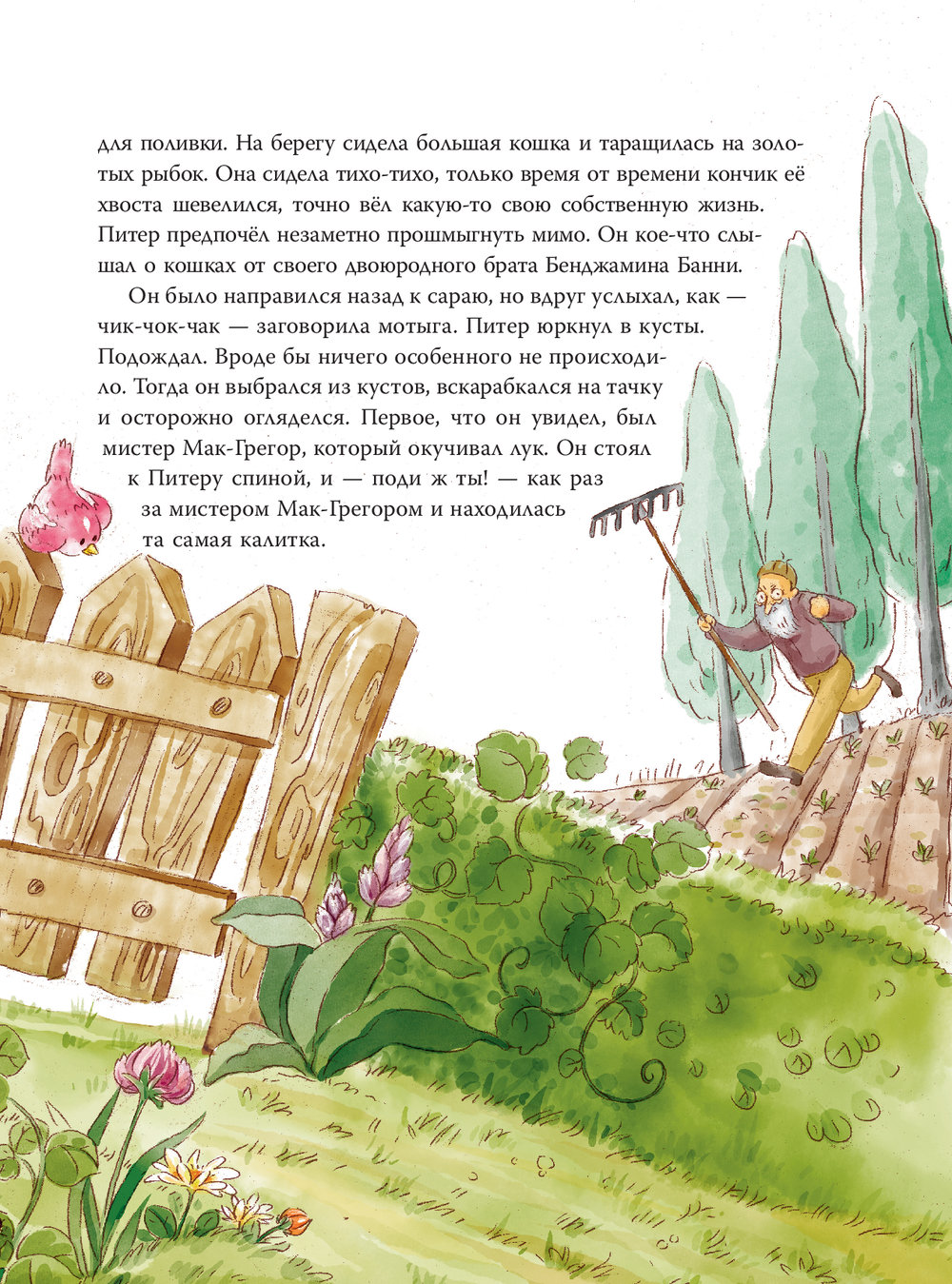 для поливки. На берегу сидела большая кошка и таращилась на золотых рыбок. Она сидела тихо-тихо, только время от времени кончик её хвоста шевелился, точно вёл какую-то свою собственную жизнь. Питер предпочёл незаметно прошмыгнуть мимо. Он кое-что слышал о кошках от своего двоюродного брата Бенджамина Банни.

Он было направился назад к сараю, но вдруг услыхал, как — чик-чок-чак — заговорила мотыга. Питер юркнул в кусты. Подождал. Вроде бы ничего особенного не происходило. Тогда он выбрался из кустов, вскарабкался на тачку и осторожно огляделся. Первое, что он увидел, был мистер Мак-Грегор, который окучивал лук. Он стоял к Питеру спиной, и — поди ж ты! — как раз за мистером Мак-Грегором и находилась та самая калитка.